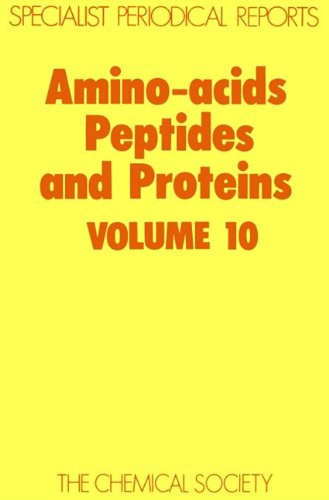 SPECIALIST PERIODICAL REPORTS

Amino-acids Peptides and Proteins

VOLUME 10

THE CHEMICAL SOCIETY